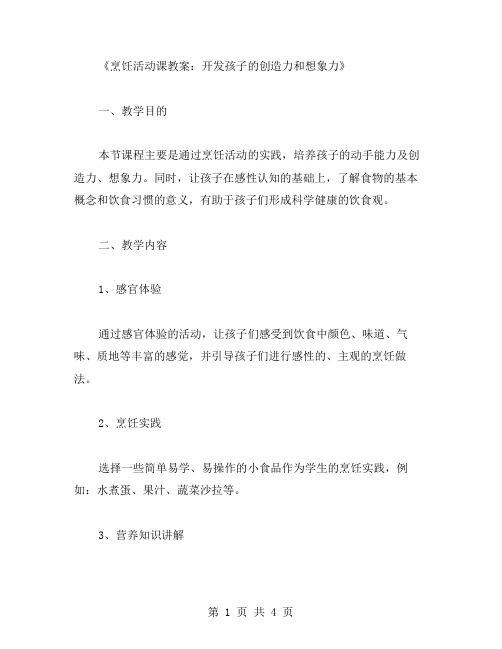 《烹饪活动课教案：开发孩子的创造力和想象力》

一、教学目的

本节课程主要是通过烹饪活动的实践，培养孩子的动手能力及创造力、想象力。同时，让孩子在感性认知的基础上，了解食物的基本概念和饮食习惯的意义，有助于孩子们形成科学健康的饮食观。

二、教学内容

1、感官体验

通过感官体验的活动，让孩子们感受到饮食中颜色、味道、气味、质地等丰富的感觉，并引导孩子们进行感性的、主观的烹饪做法。

2、烹饪实践

选择一些简单易学、易操作的小食品作为学生的烹饪实践，例如：水煮蛋、果汁、蔬菜沙拉等。

3、营养知识讲解

第 1 页 共 4 页